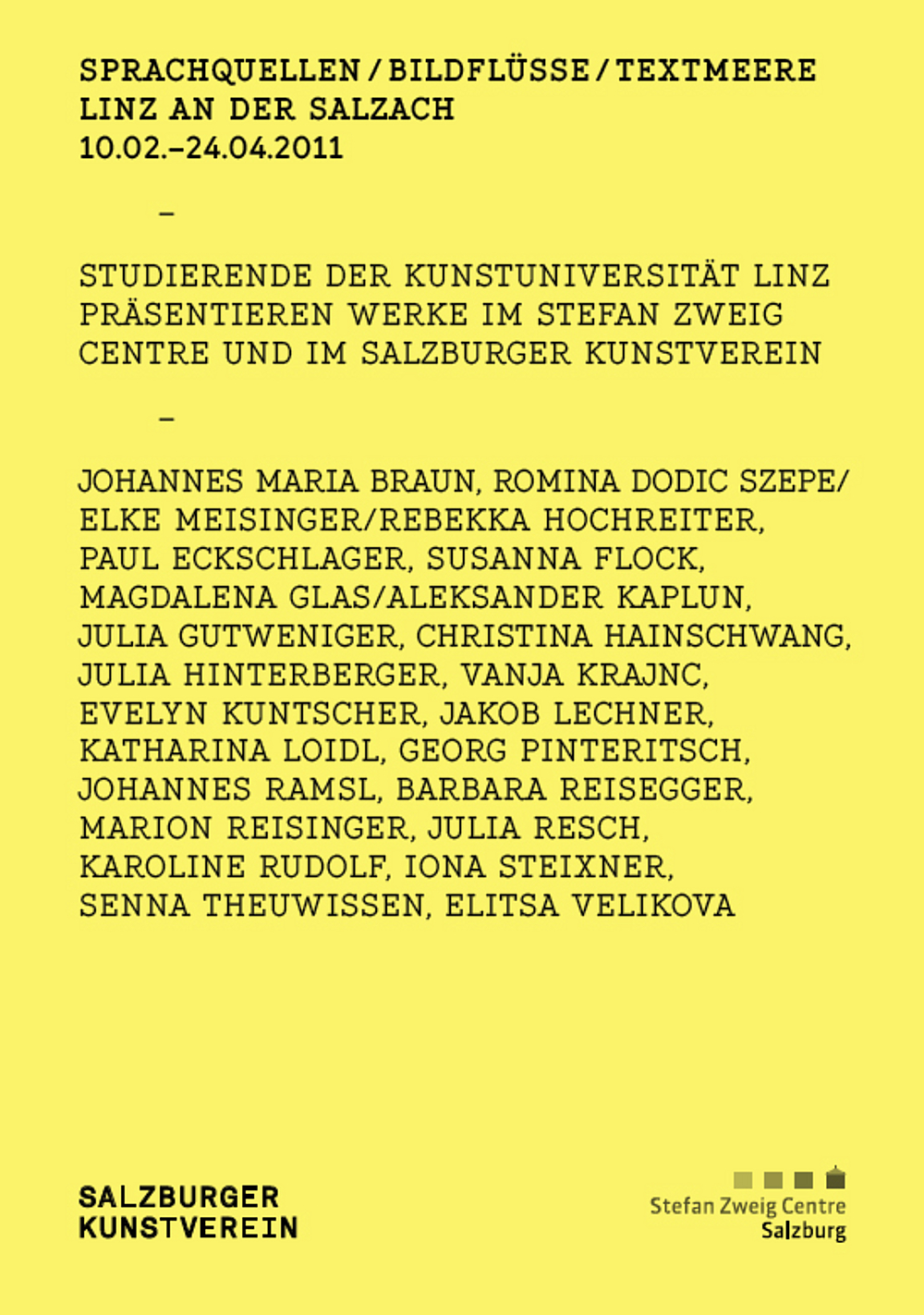 SPRACHQUELLEN / BILDFLÜSSE / TEXTMEERE
LINZ AN DER SALZACH
10.02.–24.04.2011

–

STUDIERENDE DER KUNSTUNIVERSITÄT LINZ PRÄSENTIEREN WERKE IM STEFAN ZWEIG CENTRE UND IM SALZBURGER KUNSTVEREIN

–

JOHANNES MARIA BRAUN, ROMINA DODIC SZEPE/ ELKE MEISINGER/REBEKKA HOCHREITER, PAUL ECKSCHLAGER, SUSANNA FLOCK, MAGDALENA GLAS/ALEKSANDER KAPLUN, JULIA GUTWENIGER, CHRISTINA HAINSCHWANG, JULIA HINTERBERGER, VANJA KRAJNC, EVELYN KUNTSCHER, JAKOB LECHNER, KATHARINA LOIDL, GEORG PINTERITSCH, JOHANNES RAMSL, BARBARA REISEGGER, MARION REISINGER, JULIA RESCH, KAROLINE RUDOLF, IONA STEIXNER, SENNA THEUWISSEN, ELITSA VELIKOVA

SALZBURGER
KUNSTVEREIN

Stefan Zweig Centre
Salzburg